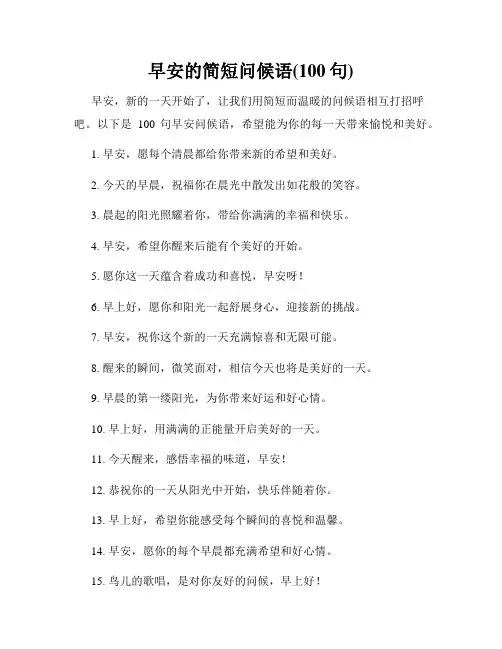 早安的简短问候语(100 句)

早安，新的一天开始了，让我们用简短而温暖的问候语相互打招呼吧。以下是 100 句早安问候语，希望能为你的每一天带来愉悦和美好。

1. 早安，愿每个清晨都给你带来新的希望和美好。

2. 今天的早晨，祝福你在晨光中散发出如花般的笑容。

3. 晨起的阳光照耀着你，带给你满满的幸福和快乐。

4. 早安，希望你醒来后能有个美好的开始。

5. 愿你这一天蕴含着成功和喜悦，早安呀！

6. 早上好，愿你和阳光一起舒展身心，迎接新的挑战。

7. 早安，祝你这个新的一天充满惊喜和无限可能。

8. 醒来的瞬间，微笑面对，相信今天也将是美好的一天。

9. 早晨的第一缕阳光，为你带来好运和好心情。

10. 早上好，用满满的正能量开启美好的一天。

11. 今天醒来，感悟幸福的味道，早安！

12. 恭祝你的一天从阳光中开始，快乐伴随着你。

13. 早上好，希望你能感受每个瞬间的喜悦和温馨。

14. 早安，愿你的每个早晨都充满希望和好心情。

15. 鸟儿的歌唱，是对你友好的问候，早上好！